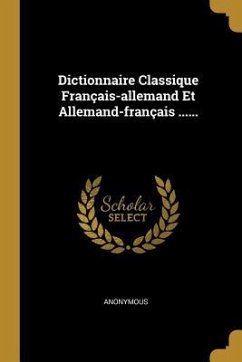 Dictionnaire Classique Français-allemand Et Allemand-français ......

Scholar SELECT

ANONYMOUS